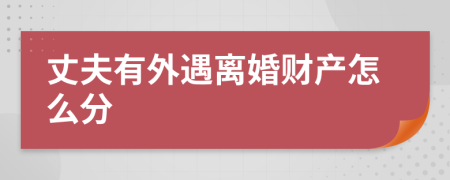 丈夫有外遇离婚财产怎么分